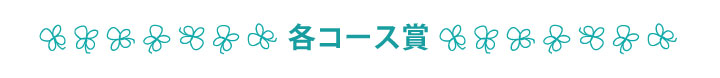 各コース賞